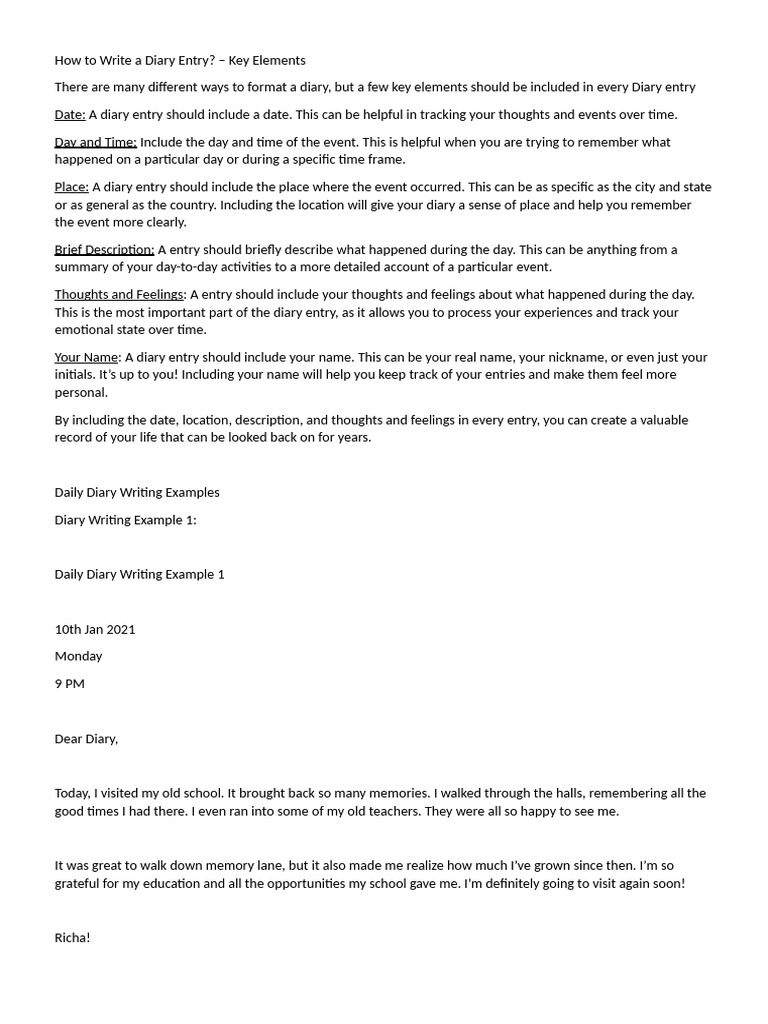 How to Write a Diary Entry? – Key Elements

There are many different ways to format a diary, but a few key elements should be included in every Diary entry

Date: A diary entry should include a date. This can be helpful in tracking your thoughts and events over time.

Day and Time: Include the day and time of the event. This is helpful when you are trying to remember what happened on a particular day or during a specific time frame.

Place: A diary entry should include the place where the event occurred. This can be as specific as the city and state or as general as the country. Including the location will give your diary a sense of place and help you remember the event more clearly.

Brief Description: A entry should briefly describe what happened during the day. This can be anything from a summary of your day-to-day activities to a more detailed account of a particular event.

Thoughts and Feelings: A entry should include your thoughts and feelings about what happened during the day. This is the most important part of the diary entry, as it allows you to process your experiences and track your emotional state over time.

Your Name: A diary entry should include your name. This can be your real name, your nickname, or even just your initials. It's up to you! Including your name will help you keep track of your entries and make them feel more personal.

By including the date, location, description, and thoughts and feelings in every entry, you can create a valuable record of your life that can be looked back on for years.

Daily Diary Writing Examples

Diary Writing Example 1:

Daily Diary Writing Example 1

10th Jan 2021

Monday

9 PM

Dear Diary,

Today, I visited my old school. It brought back so many memories. I walked through the halls, remembering all the good times I had there. I even ran into some of my old teachers. They were all so happy to see me.

It was great to walk down memory lane, but it also made me realize how much I've grown since then. I'm so grateful for my education and all the opportunities my school gave me. I'm definitely going to visit again soon!

Richa!